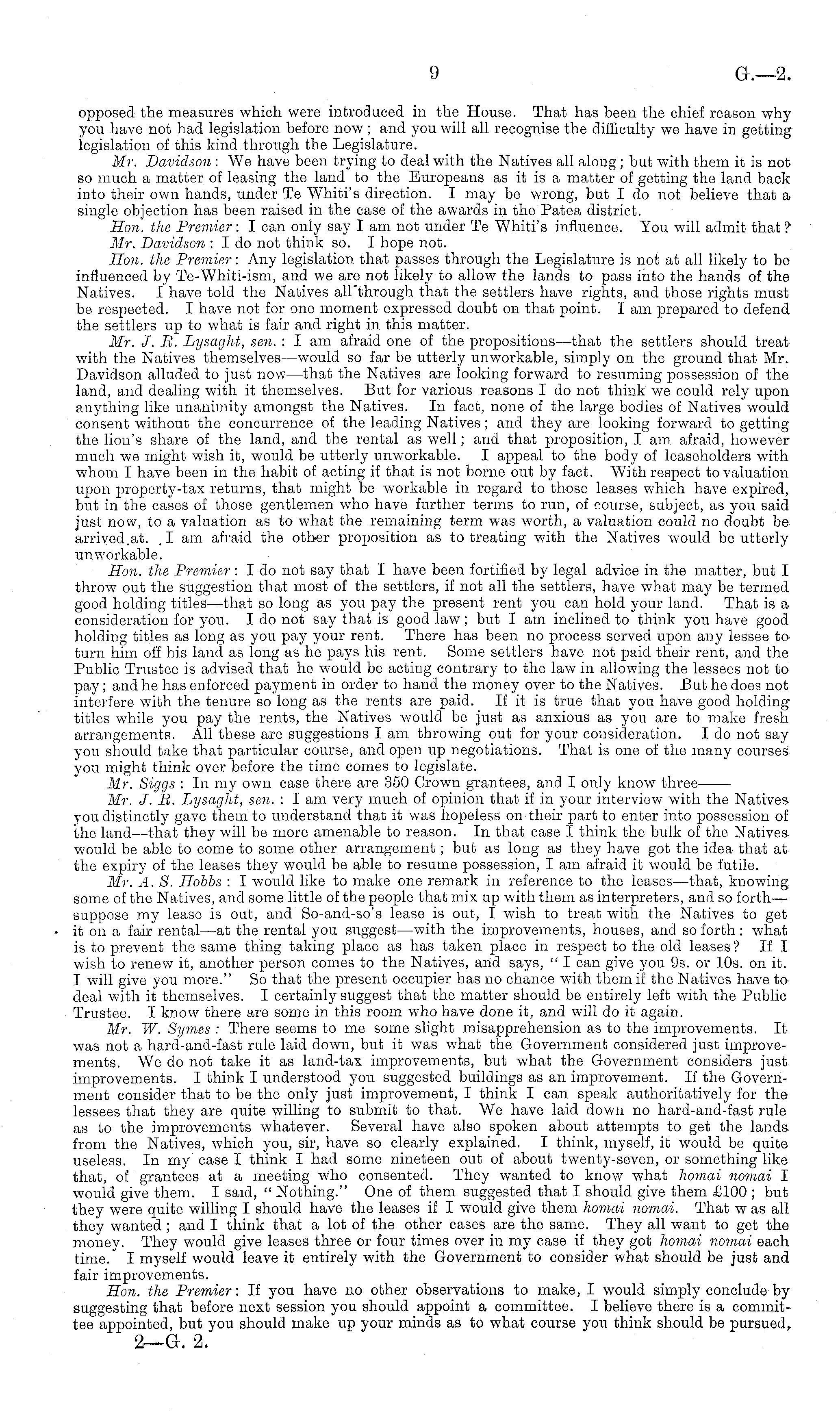 9 G.—2.

opposed the measures which were introduced in the House. That has been the chief reason why you have not had legislation before now; and you will all recognise the difficulty we have in getting legislation of this kind through the Legislature.

Mr. Davidson: We have been trying to deal with the Natives all along; but with them it is not so much a matter of leasing the land to the Europeans as it is a matter of getting the land back into their own hands, under Te Whiti's direction. I may be wrong, but I do not believe that a single objection has been raised in the case of the awards in the Patea district.

Hon. the Premier: I can only say I am not under Te Whiti's influence. You will admit that?

Mr. Davidson: I do not think so. I hope not.

Hon. the Premier: Any legislation that passes through the Legislature is not at all likely to be influenced by Te-Whiti-ism, and we are not likely to allow the lands to pass into the hands of the Natives. I have told the Natives all through that the settlers have rights, and those rights must be respected. I have not for one moment expressed doubt on that point. I am prepared to defend the settlers up to what is fair and right in this matter.

Mr. J. R. Lysaght, sen.: I am afraid one of the propositions—that the settlers should treat with the Natives themselves—would so far be utterly unworkable, simply on the ground that Mr. Davidson alluded to just now—that the Natives are looking forward to resuming possession of the land, and dealing with it themselves. But for various reasons I do not think we could rely upon anything like unanimity amongst the Natives. In fact, none of the large bodies of Natives would consent without the concurrence of the leading Natives; and they are looking forward to getting the lion's share of the land, and the rental as well; and that proposition, I am afraid, however much we might wish it, would be utterly unworkable. I appeal to the body of leaseholders with whom I have been in the habit of acting if that is not borne out by fact. With respect to valuation upon property-tax returns, that might be workable in regard to those leases which have expired, but in the cases of those gentlemen who have further terms to run, of course, subject, as you said just now, to a valuation as to what the remaining term was worth, a valuation could no doubt be arrived at. I am afraid the other proposition as to treating with the Natives would be utterly unworkable.

Hon. the Premier: I do not say that I have been fortified by legal advice in the matter, but I throw out the suggestion that most of the settlers, if not all the settlers, have what may be termed good holding titles—that so long as you pay the present rent you can hold your land. That is a consideration for you. I do not say that is good law; but I am inclined to think you have good holding titles as long as you pay your rent. There has been no process served upon any lessee to turn him off his land as long as he pays his rent. Some settlers have not paid their rent, and the Public Trustee is advised that he would be acting contrary to the law in allowing the lessees not to pay; and he has enforced payment in order to hand the money over to the Natives. But he does not interfere with the tenure so long as the rents are paid. If it is true that you have good holding titles while you pay the rents, the Natives would be just as anxious as you are to make fresh arrangements. All these are suggestions I am throwing out for your consideration. I do not say you should take that particular course, and open up negotiations. That is one of the many courses you might think over before the time comes to legislate.

Mr. Siggs: In my own case there are 350 Crown grantees, and I only know three——

Mr. J. R. Lysaght, sen.: I am very much of opinion that if in your interview with the Natives you distinctly gave them to understand that it was hopeless on their part to enter into possession of the land—that they will be more amenable to reason. In that case I think the bulk of the Natives would be able to come to some other arrangement; but as long as they have got the idea that at the expiry of the leases they would be able to resume possession, I am afraid it would be futile.

Mr. A. S. Hobbs: I would like to make one remark in reference to the leases—that, knowing some of the Natives, and some little of the people that mix up with them as interpreters, and so forth—suppose my lease is out, and So-and-so's lease is out, I wish to treat with the Natives to get it on a fair rental—at the rental you suggest—with the improvements, houses, and so forth: what is to prevent the same thing taking place as has taken place in respect to the old leases? If I wish to renew it, another person comes to the Natives, and says, "I can give you 9s. or 10s. on it. I will give you more." So that the present occupier has no chance with them if the Natives have to deal with it themselves. I certainly suggest that the matter should be entirely left with the Public Trustee. I know there are some in this room who have done it, and will do it again.

Mr. W. Symes: There seems to me some slight misapprehension as to the improvements. It was not a hard-and-fast rule laid down, but it was what the Government considered just improvements. We do not take it as land-tax improvements, but what the Government considers just improvements. I think I understood you suggested buildings as an improvement. If the Government consider that to be the only just improvement, I think I can speak authoritatively for the lessees that they are quite willing to submit to that. We have laid down no hard-and-fast rule as to the improvements whatever. Several have also spoken about attempts to get the lands from the Natives, which you, sir, have so clearly explained. I think, myself, it would be quite useless. In my case I think I had some nineteen out of about twenty-seven, or something like that, of grantees at a meeting who consented. They wanted to know what homai nomai I would give them. I said, "Nothing." One of them suggested that I should give them £100; but they were quite willing I should have the leases if I would give them homai nomai. That w as all they wanted; and I think that a lot of the other cases are the same. They all want to get the money. They would give leases three or four times over in my case if they got homai nomai each time. I myself would leave it entirely with the Government to consider what should be just and fair improvements.

Hon. the Premier: If you have no other observations to make, I would simply conclude by suggesting that before next session you should appoint a committee. I believe there is a committee appointed, but you should make up your minds as to what course you think should be pursued,

2—G. 2.